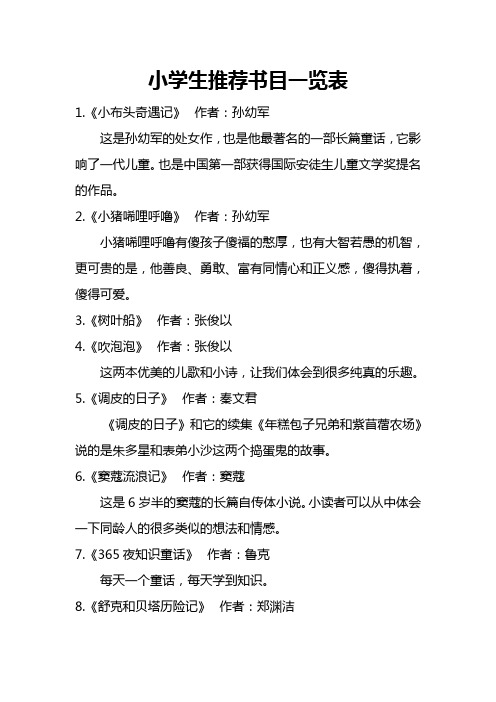 小学生推荐书目一览表

1.《小布头奇遇记》　作者：孙幼军

这是孙幼军的处女作，也是他最著名的一部长篇童话，它影响了一代儿童。也是中国第一部获得国际安徒生儿童文学奖提名的作品。

2.《小猪唏哩呼噜》　作者：孙幼军

小猪唏哩呼噜有傻孩子傻福的憨厚，也有大智若愚的机智，更可贵的是，他善良、勇敢、富有同情心和正义感，傻得执着，傻得可爱。

3.《树叶船》　作者：张俊以

4.《吹泡泡》　作者：张俊以

这两本优美的儿歌和小诗，让我们体会到很多纯真的乐趣。

5.《调皮的日子》　作者：秦文君

《调皮的日子》和它的续集《年糕包子兄弟和紫苜蓿农场》说的是朱多星和表弟小沙这两个捣蛋鬼的故事。

6.《窦蔻流浪记》　作者：窦蔻

这是 6 岁半的窦蔻的长篇自传体小说。小读者可以从中体会一下同龄人的很多类似的想法和情感。

7.《365 夜知识童话》　作者：鲁克

每天一个童话，每天学到知识。

8.《舒克和贝塔历险记》　作者：郑渊洁